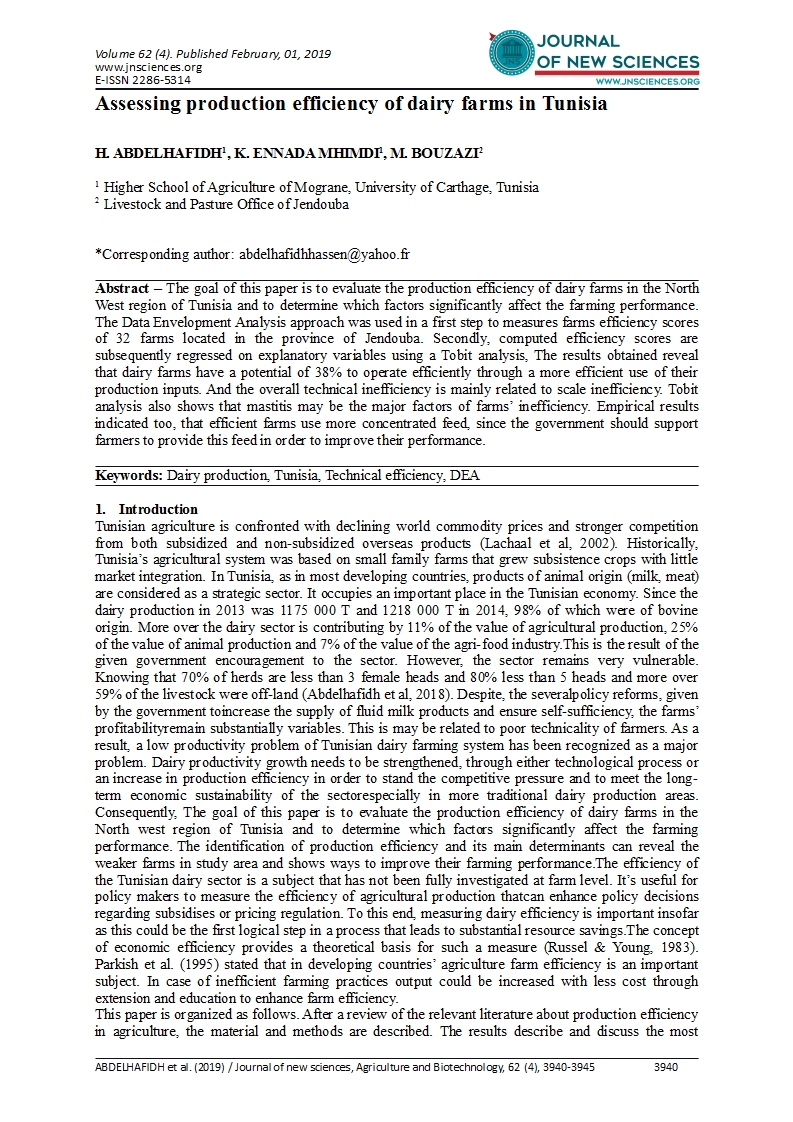 Volume 62 (4). Published February, 01, 2019
www.jnsciences.org
E-ISSN 2286-5314

JOURNAL OF NEW SCIENCES
WWW.JNSCIENCES.ORG

Assessing production efficiency of dairy farms in Tunisia

H. ABDELHAFIDH$^1$, K. ENNADA MHIMDI$^1$, M. BOUZAZI$^2$

$^1$ Higher School of Agriculture of Mograne, University of Carthage, Tunisia
$^2$ Livestock and Pasture Office of Jendouba

*Corresponding author: abdelhafidhhassen@yahoo.fr

Abstract – The goal of this paper is to evaluate the production efficiency of dairy farms in the North West region of Tunisia and to determine which factors significantly affect the farming performance. The Data Envelopment Analysis approach was used in a first step to measures farms efficiency scores of 32 farms located in the province of Jendouba. Secondly, computed efficiency scores are subsequently regressed on explanatory variables using a Tobit analysis, The results obtained reveal that dairy farms have a potential of 38% to operate efficiently through a more efficient use of their production inputs. And the overall technical inefficiency is mainly related to scale inefficiency. Tobit analysis also shows that mastitis may be the major factors of farms' inefficiency. Empirical results indicated too, that efficient farms use more concentrated feed, since the government should support farmers to provide this feed in order to improve their performance.

Keywords: Dairy production, Tunisia, Technical efficiency, DEA

1. Introduction
Tunisian agriculture is confronted with declining world commodity prices and stronger competition from both subsidized and non-subsidized overseas products (Lachaal et al, 2002). Historically, Tunisia's agricultural system was based on small family farms that grew subsistence crops with little market integration. In Tunisia, as in most developing countries, products of animal origin (milk, meat) are considered as a strategic sector. It occupies an important place in the Tunisian economy. Since the dairy production in 2013 was 1175 000 T and 1218 000 T in 2014, 98% of which were of bovine origin. More over the dairy sector is contributing by 11% of the value of agricultural production, 25% of the value of animal production and 7% of the value of the agri-food industry.This is the result of the given government encouragement to the sector. However, the sector remains very vulnerable. Knowing that 70% of herds are less than 3 female heads and 80% less than 5 heads and more over 59% of the livestock were off-land (Abdelhafidh et al, 2018). Despite, the severalpolicy reforms, given by the government toincrease the supply of fluid milk products and ensure self-sufficiency, the farms' profitabilityremain substantially variables. This is may be related to poor technicality of farmers. As a result, a low productivity problem of Tunisian dairy farming system has been recognized as a major problem. Dairy productivity growth needs to be strengthened, through either technological process or an increase in production efficiency in order to stand the competitive pressure and to meet the long-term economic sustainability of the sectorespecially in more traditional dairy production areas. Consequently, The goal of this paper is to evaluate the production efficiency of dairy farms in the North west region of Tunisia and to determine which factors significantly affect the farming performance. The identification of production efficiency and its main determinants can reveal the weaker farms in study area and shows ways to improve their farming performance.The efficiency of the Tunisian dairy sector is a subject that has not been fully investigated at farm level. It's useful for policy makers to measure the efficiency of agricultural production thatcan enhance policy decisions regarding subsidises or pricing regulation. To this end, measuring dairy efficiency is important insofar as this could be the first logical step in a process that leads to substantial resource savings.The concept of economic efficiency provides a theoretical basis for such a measure (Russel & Young, 1983). Parkish et al. (1995) stated that in developing countries' agriculture farm efficiency is an important subject. In case of inefficient farming practices output could be increased with less cost through extension and education to enhance farm efficiency.
This paper is organized as follows. After a review of the relevant literature about production efficiency in agriculture, the material and methods are described. The results describe and discuss the most

ABDELHAFIDH et al. (2019) / Journal of new sciences, Agriculture and Biotechnology, 62 (4), 3940-3945 3940